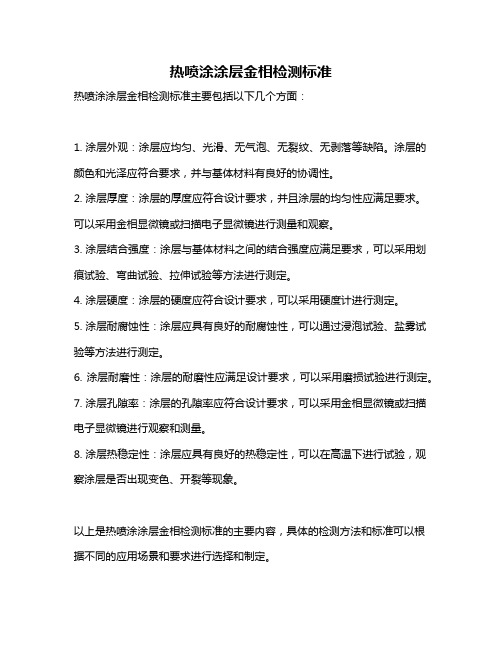 热喷涂涂层金相检测标准

热喷涂涂层金相检测标准主要包括以下几个方面：

1. 涂层外观：涂层应均匀、光滑、无气泡、无裂纹、无剥落等缺陷。涂层的颜色和光泽应符合要求，并与基体材料有良好的协调性。

2. 涂层厚度：涂层的厚度应符合设计要求，并且涂层的均匀性应满足要求。可以采用金相显微镜或扫描电子显微镜进行测量和观察。

3. 涂层结合强度：涂层与基体材料之间的结合强度应满足要求，可以采用划痕试验、弯曲试验、拉伸试验等方法进行测定。

4. 涂层硬度：涂层的硬度应符合设计要求，可以采用硬度计进行测定。

5. 涂层耐腐蚀性：涂层应具有良好的耐腐蚀性，可以通过浸泡试验、盐雾试验等方法进行测定。

6. 涂层耐磨性：涂层的耐磨性应满足设计要求，可以采用磨损试验进行测定。

7. 涂层孔隙率：涂层的孔隙率应符合设计要求，可以采用金相显微镜或扫描电子显微镜进行观察和测量。

8. 涂层热稳定性：涂层应具有良好的热稳定性，可以在高温下进行试验，观察涂层是否出现变色、开裂等现象。

以上是热喷涂涂层金相检测标准的主要内容，具体的检测方法和标准可以根据不同的应用场景和要求进行选择和制定。